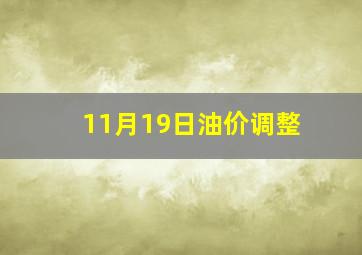 11月19日油价调整